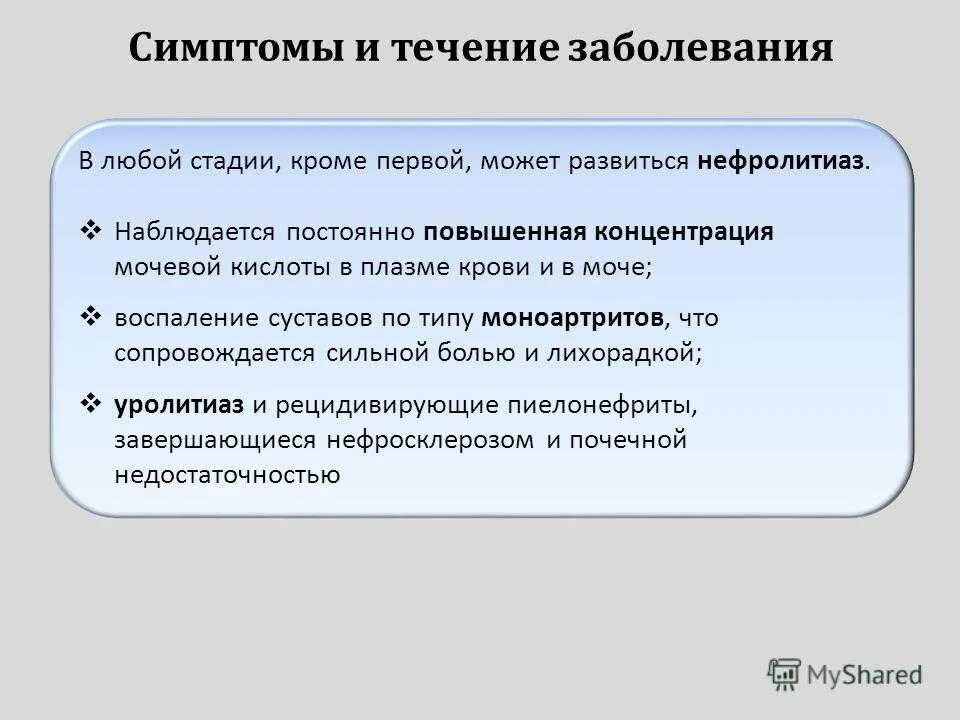 Симптомы и течение заболевания

В любой стадии, кроме первой, может развиться нефролитиаз.

❖ Наблюдается постоянно повышенная концентрация мочевой кислоты в плазме крови и в моче;

❖ воспаление суставов по типу моноартритов, что сопровождается сильной болью и лихорадкой;

❖ уролитиаз и рецидивирующие пиелонефриты, завершающиеся нефросклерозом и почечной недостаточностью

MyShared